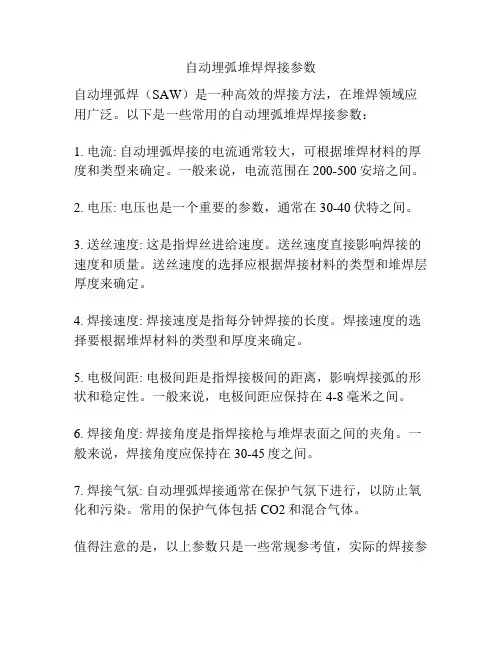 自动埋弧堆焊焊接参数

自动埋弧焊（SAW）是一种高效的焊接方法，在堆焊领域应用广泛。以下是一些常用的自动埋弧堆焊焊接参数：

1. 电流: 自动埋弧焊接的电流通常较大，可根据堆焊材料的厚度和类型来确定。一般来说，电流范围在 200-500 安培之间。

2. 电压: 电压也是一个重要的参数，通常在 30-40 伏特之间。

3. 送丝速度: 这是指焊丝进给速度。送丝速度直接影响焊接的速度和质量。送丝速度的选择应根据焊接材料的类型和堆焊层厚度来确定。

4. 焊接速度: 焊接速度是指每分钟焊接的长度。焊接速度的选择要根据堆焊材料的类型和厚度来确定。

5. 电极间距: 电极间距是指焊接极间的距离，影响焊接弧的形状和稳定性。一般来说，电极间距应保持在 4-8 毫米之间。

6. 焊接角度: 焊接角度是指焊接枪与堆焊表面之间的夹角。一般来说，焊接角度应保持在 30-45 度之间。

7. 焊接气氛: 自动埋弧焊接通常在保护气氛下进行，以防止氧化和污染。常用的保护气体包括 CO2 和混合气体。

值得注意的是，以上参数只是一些常规参考值，实际的焊接参